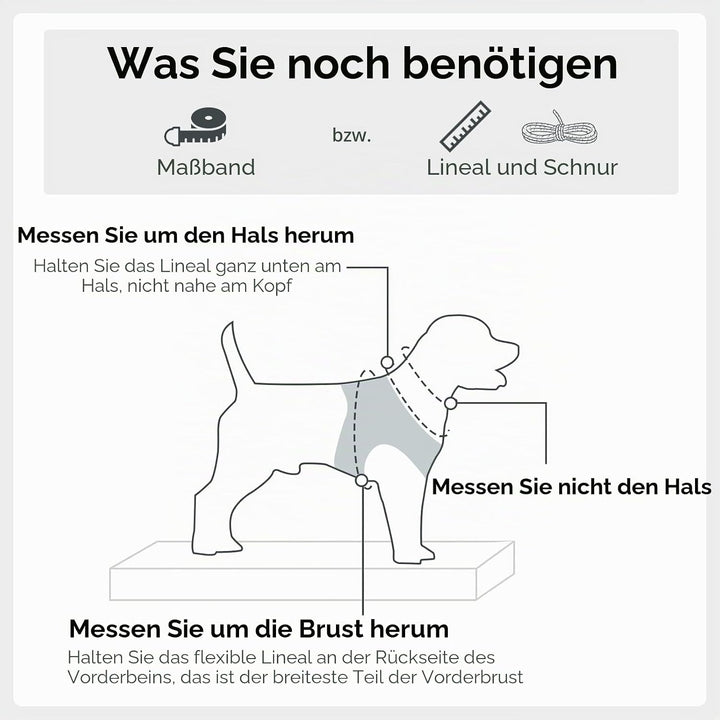 Was Sie noch benötigen

Maßband

bzw.

Lineal und Schnur

Messen Sie um den Hals herum

Halten Sie das Lineal ganz unten am Hals, nicht nahe am Kopf

Messen Sie nicht den Hals

Messen Sie um die Brust herum

Halten Sie das flexible Lineal an der Rückseite des Vorderbeins, das ist der breiteste Teil der Vorderbrust